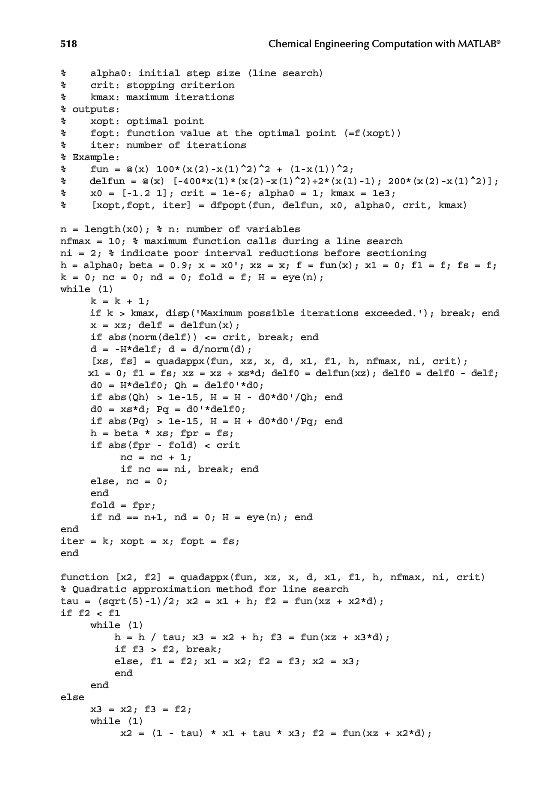 518 Chemical Engineering Computation with MATLAB®

%    alpha0: initial step size (line search)
%    crit: stopping criterion
%    kmax: maximum iterations
% outputs:
%    xopt: optimal point
%    fopt: function value at the optimal point (=f(xopt))
%    iter: number of iterations
% Example:
%    fun = @(x) 100*(x(2)-x(1)^2)^2 + (1-x(1))^2;
%    delfun = @(x) [-400*x(1)*(x(2)-x(1)^2)+2*(x(1)-1); 200*(x(2)-x(1)^2)];
%    x0 = [-1.2 1]; crit = 1e-6; alpha0 = 1; kmax = 1e3;
%    [xopt,fopt, iter] = dfpopt(fun, delfun, x0, alpha0, crit, kmax)

n = length(x0); % n: number of variables
nfmax = 10; % maximum function calls during a line search
ni = 2; % indicate poor interval reductions before sectioning
h = alpha0; beta = 0.9; x = x0'; xz = x; f = fun(x); x1 = 0; f1 = f; fs = f;
k = 0; nc = 0; nd = 0; fold = f; H = eye(n);
while (1)
    k = k + 1;
    if k > kmax, disp('Maximum possible iterations exceeded.'); break; end
    x = xz; delf = delfun(x);
    if abs(norm(delf)) <= crit, break; end
    d = -H*delf; d = d/norm(d);
    [xs, fs] = quadappx(fun, xz, x, d, x1, f1, h, nfmax, ni, crit);
    x1 = 0; f1 = fs; xz = xz + xs*d; delf0 = delfun(xz); delf0 = delf0 - delf;
    d0 = H*delf0; Qh = delf0'*d0;
    if abs(Qh) > 1e-15, H = H - d0*d0'/Qh; end
    d0 = xs*d; Pq = d0'*delf0;
    if abs(Pq) > 1e-15, H = H + d0*d0'/Pq; end
    h = beta * xs; fpr = fs;
    if abs(fpr - fold) < crit
        nc = nc + 1;
        if nc == ni, break; end
    else, nc = 0;
    end
    fold = fpr;
    if nd == n+1, nd = 0; H = eye(n); end
end
iter = k; xopt = x; fopt = fs;
end

function [x2, f2] = quadappx(fun, xz, x, d, x1, f1, h, nfmax, ni, crit)
% Quadratic approximation method for line search
tau = (sqrt(5)-1)/2; x2 = x1 + h; f2 = fun(xz + x2*d);
if f2 < f1
    while (1)
        h = h / tau; x3 = x2 + h; f3 = fun(xz + x3*d);
        if f3 > f2, break;
        else, f1 = f2; x1 = x2; f2 = f3; x2 = x3;
        end
    end
else
    x3 = x2; f3 = f2;
    while (1)
        x2 = (1 - tau) * x1 + tau * x3; f2 = fun(xz + x2*d);